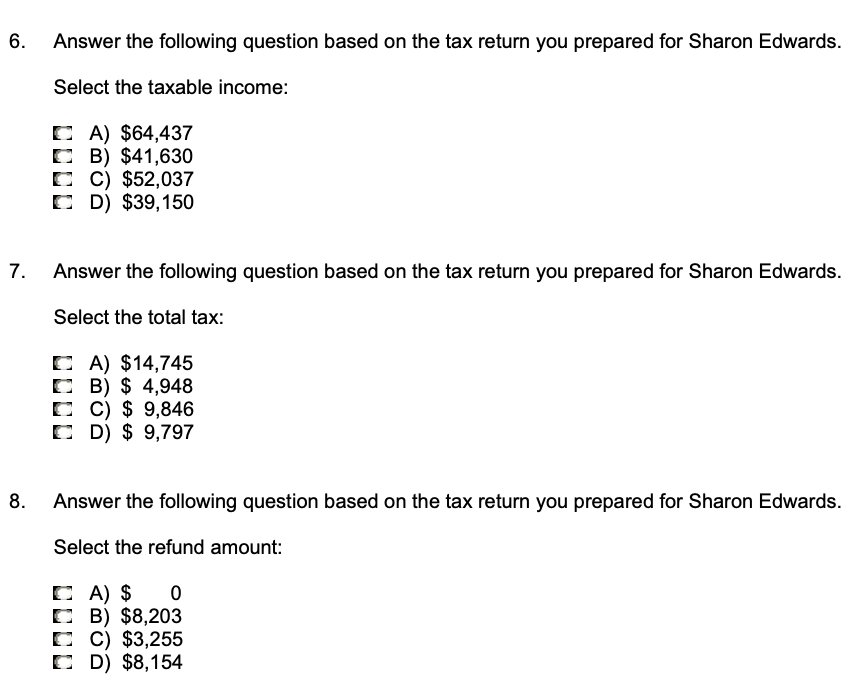 6. Answer the following question based on the tax return you prepared for Sharon Edwards.

Select the taxable income:

A) \$64,437
B) \$41,630
C) \$52,037
D) \$39,150

7. Answer the following question based on the tax return you prepared for Sharon Edwards.

Select the total tax:

A) \$14,745
B) \$ 4,948
C) \$ 9,846
D) \$ 9,797

8. Answer the following question based on the tax return you prepared for Sharon Edwards.

Select the refund amount:

A) \$ 0
B) \$8,203
C) \$3,255
D) \$8,154